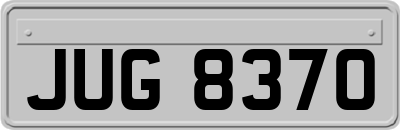 JUG 8370